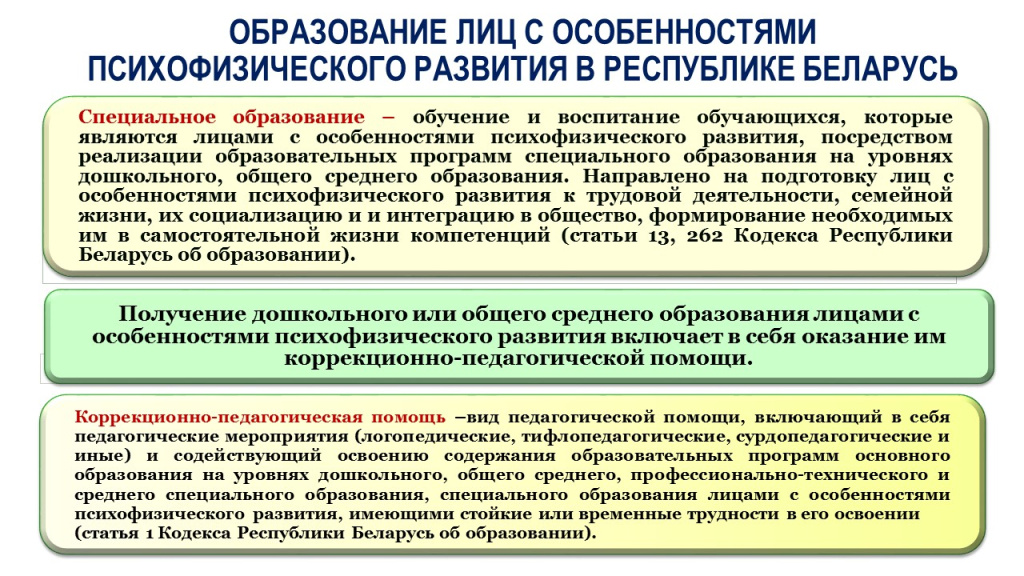 ОБРАЗОВАНИЕ ЛИЦ С ОСОБЕННОСТЯМИ ПСИХОФИЗИЧЕСКОГО РАЗВИТИЯ В РЕСПУБЛИКЕ БЕЛАРУСЬ

Специальное образование – обучение и воспитание обучающихся, которые являются лицами с особенностями психофизического развития, посредством реализации образовательных программ специального образования на уровнях дошкольного, общего среднего образования. Направлено на подготовку лиц с особенностями психофизического развития к трудовой деятельности, семейной жизни, их социализацию и и интеграцию в общество, формирование необходимых им в самостоятельной жизни компетенций (статьи 13, 262 Кодекса Республики Беларусь об образовании).

Получение дошкольного или общего среднего образования лицами с особенностями психофизического развития включает в себя оказание им коррекционно-педагогической помощи.

Коррекционно-педагогическая помощь –вид педагогической помощи, включающий в себя педагогические мероприятия (логопедические, тифлопедагогические, сурдопедагогические и иные) и содействующий освоению содержания образовательных программ основного образования на уровнях дошкольного, общего среднего, профессионально-технического и среднего специального образования, специального образования лицами с особенностями психофизического развития, имеющими стойкие или временные трудности в его освоении (статья 1 Кодекса Республики Беларусь об образовании).